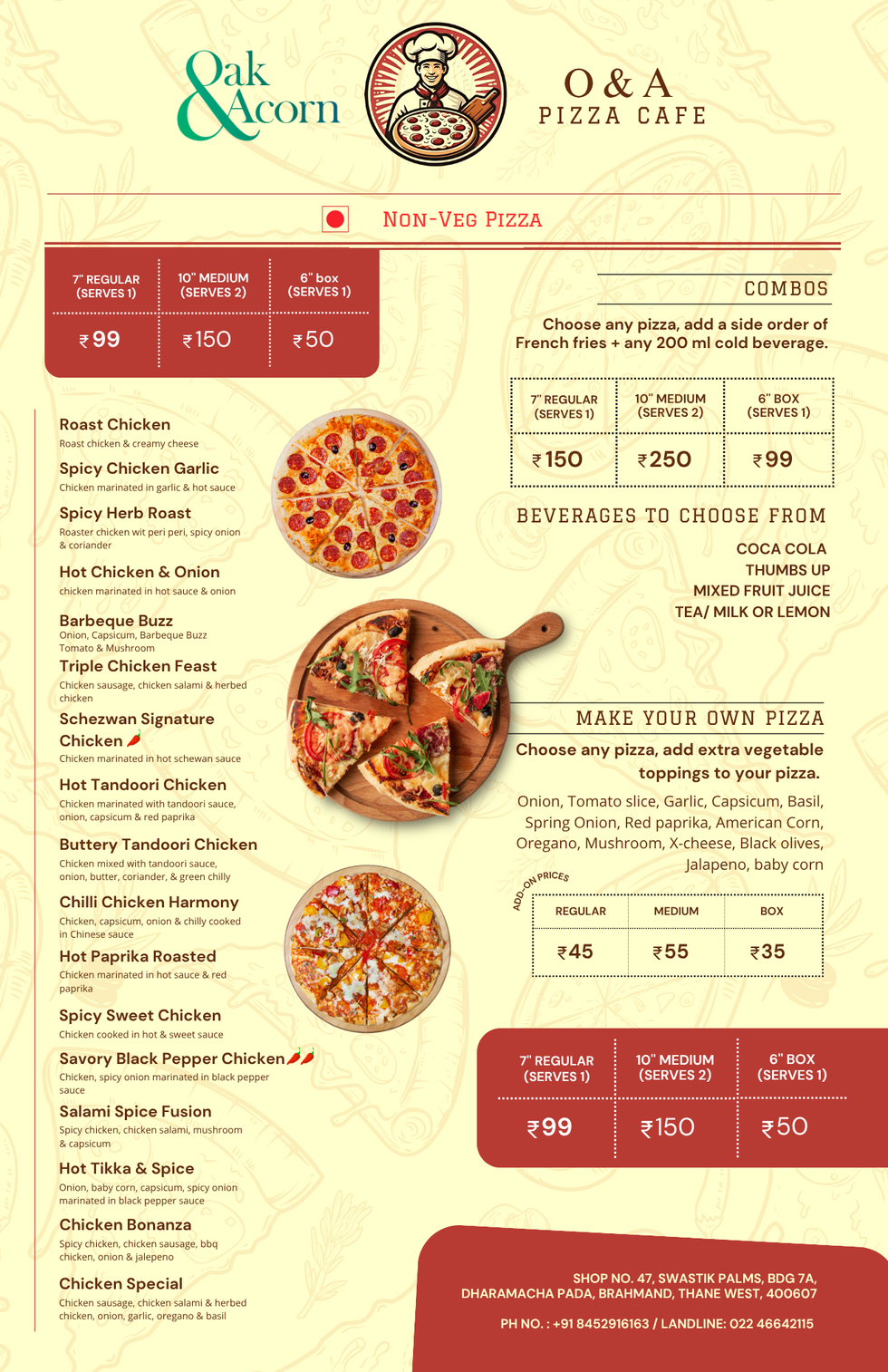 Oak & Acorn

O & A
PIZZA CAFE

NON-VEG PIZZA

| 7" REGULAR (SERVES 1) | 10" MEDIUM (SERVES 2) | 6" box (SERVES 1) |
|---|---|---|
| ₹99 | ₹150 | ₹50 |

Roast Chicken
Roast chicken & creamy cheese

Spicy Chicken Garlic
Chicken marinated in garlic & hot sauce

Spicy Herb Roast
Roaster chicken wit peri peri, spicy onion & coriander

Hot Chicken & Onion
chicken marinated in hot sauce & onion

Barbeque Buzz
Onion, Capsicum, Barbeque Buzz Tomato & Mushroom

Triple Chicken Feast
Chicken sausage, chicken salami & herbed chicken

Schezwan Signature Chicken
Chicken marinated in hot schewan sauce

Hot Tandoori Chicken
Chicken marinated with tandoori sauce, onion, capsicum & red paprika

Buttery Tandoori Chicken
Chicken mixed with tandoori sauce, onion, butter, coriander, & green chilly

Chilli Chicken Harmony
Chicken, capsicum, onion & chilly cooked in Chinese sauce

Hot Paprika Roasted
Chicken marinated in hot sauce & red paprika

Spicy Sweet Chicken
Chicken cooked in hot & sweet sauce

Savory Black Pepper Chicken
Chicken, spicy onion marinated in black pepper sauce

Salami Spice Fusion
Spicy chicken, chicken salami, mushroom & capsicum

Hot Tikka & Spice
Onion, baby corn, capsicum, spicy onion marinated in black pepper sauce

Chicken Bonanza
Spicy chicken, chicken sausage, bbq chicken, onion & jalepeno

Chicken Special
Chicken sausage, chicken salami & herbed chicken, onion, garlic, oregano & basil

COMBOS

Choose any pizza, add a side order of French fries + any 200 ml cold beverage.

| 7" REGULAR (SERVES 1) | 10" MEDIUM (SERVES 2) | 6" BOX (SERVES 1) |
|---|---|---|
| ₹150 | ₹250 | ₹99 |

BEVERAGES TO CHOOSE FROM

COCA COLA
THUMBS UP
MIXED FRUIT JUICE
TEA/ MILK OR LEMON

MAKE YOUR OWN PIZZA

Choose any pizza, add extra vegetable toppings to your pizza.

Onion, Tomato slice, Garlic, Capsicum, Basil, Spring Onion, Red paprika, American Corn, Oregano, Mushroom, X-cheese, Black olives, Jalapeno, baby corn

ADD-ON PRICES

| REGULAR | MEDIUM | BOX |
|---|---|---|
| ₹45 | ₹55 | ₹35 |

| 7" REGULAR (SERVES 1) | 10" MEDIUM (SERVES 2) | 6" BOX (SERVES 1) |
|---|---|---|
| ₹99 | ₹150 | ₹50 |

SHOP NO. 47, SWASTIK PALMS, BDG 7A,
DHARAMACHA PADA, BRAHMAND, THANE WEST, 400607

PH NO. : +91 8452916163 / LANDLINE: 022 46642115